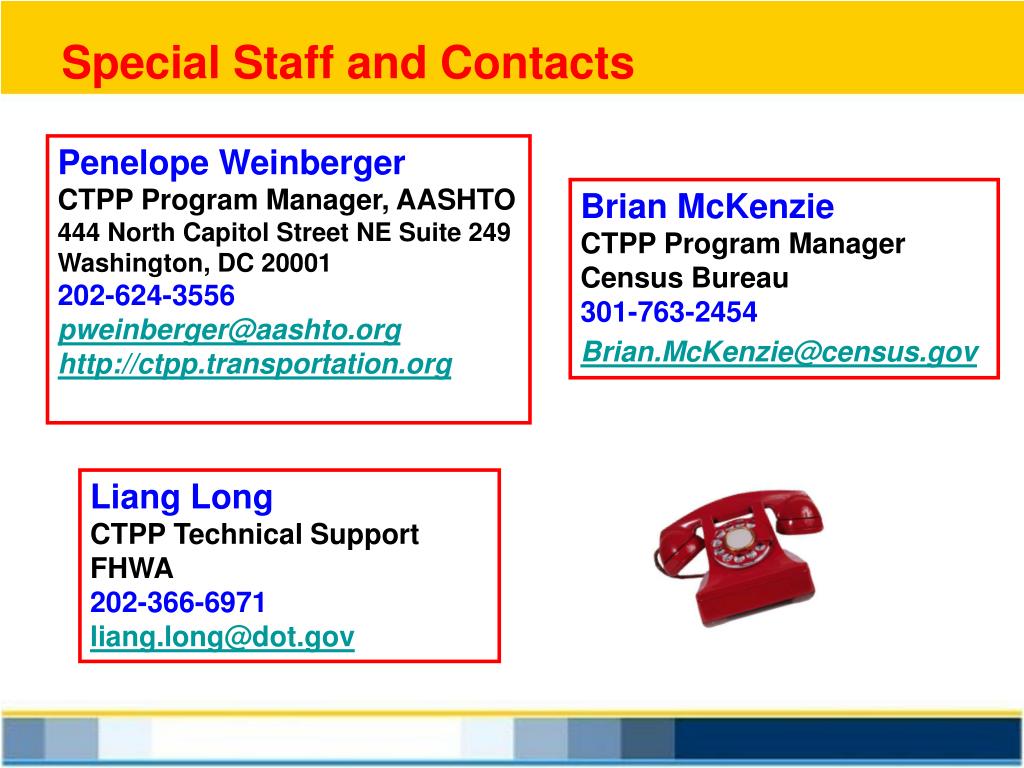 Special Staff and Contacts

Penelope Weinberger
CTPP Program Manager, AASHTO
444 North Capitol Street NE Suite 249
Washington, DC 20001
202-624-3556
pweinberger@aashto.org
http://ctpp.transportation.org

Brian McKenzie
CTPP Program Manager
Census Bureau
301-763-2454
Brian.McKenzie@census.gov

Liang Long
CTPP Technical Support
FHWA
202-366-6971
liang.long@dot.gov